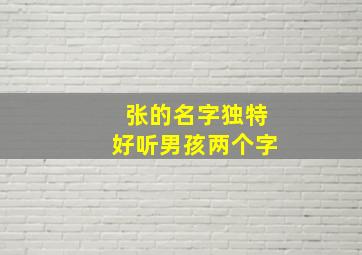 张的名字独特
好听男孩两个字